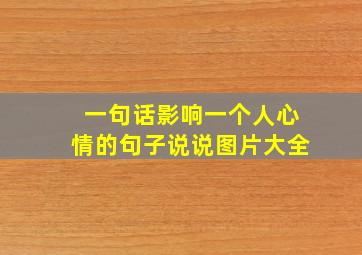 一句话影响一个人心情的句子说说图片大全